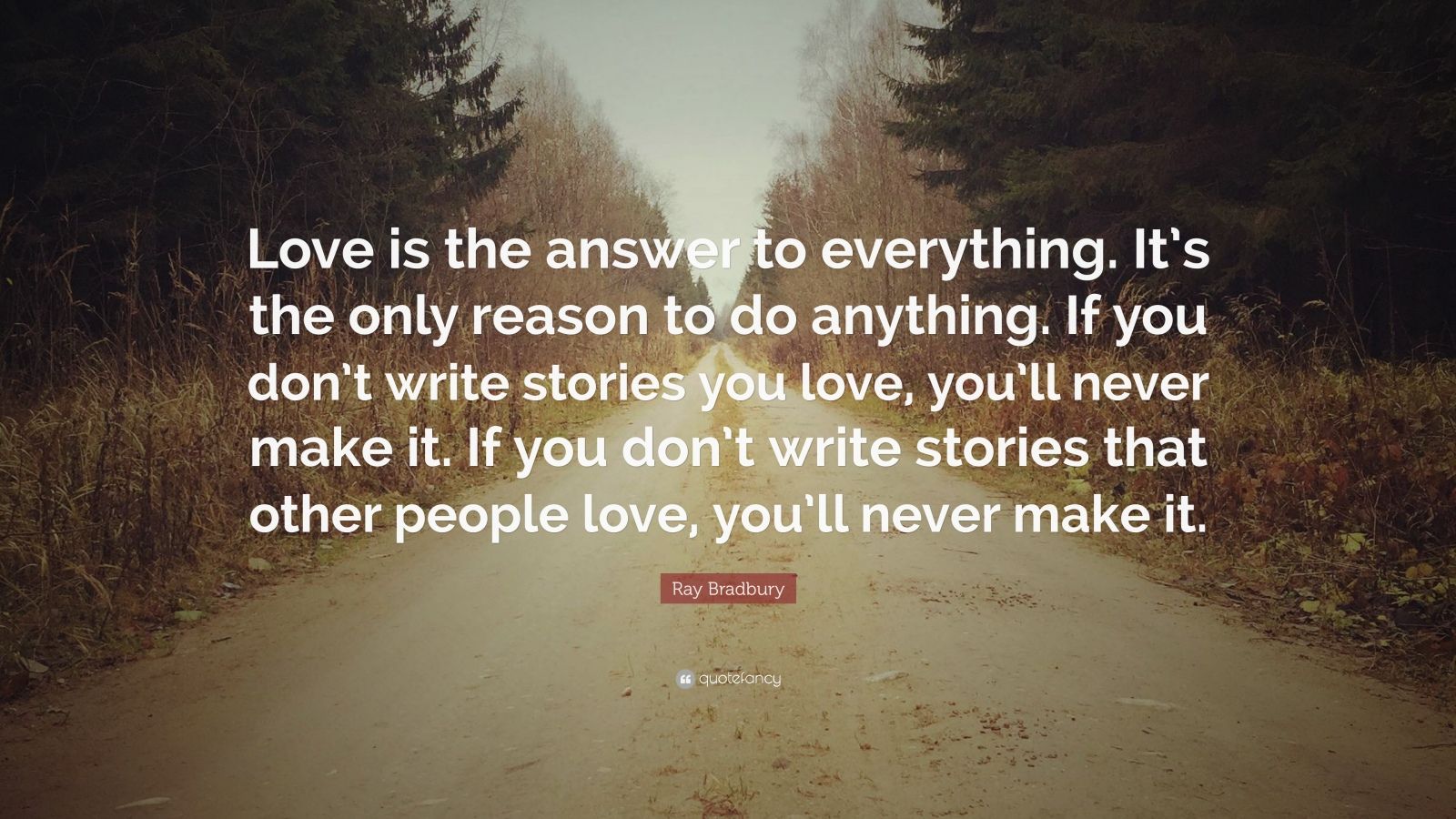 Love is the answer to everything. It's the only reason to do anything. If you don't write stories you love, you'll never make it. If you don't write stories that other people love, you'll never make it.

Ray Bradbury

quotefancy